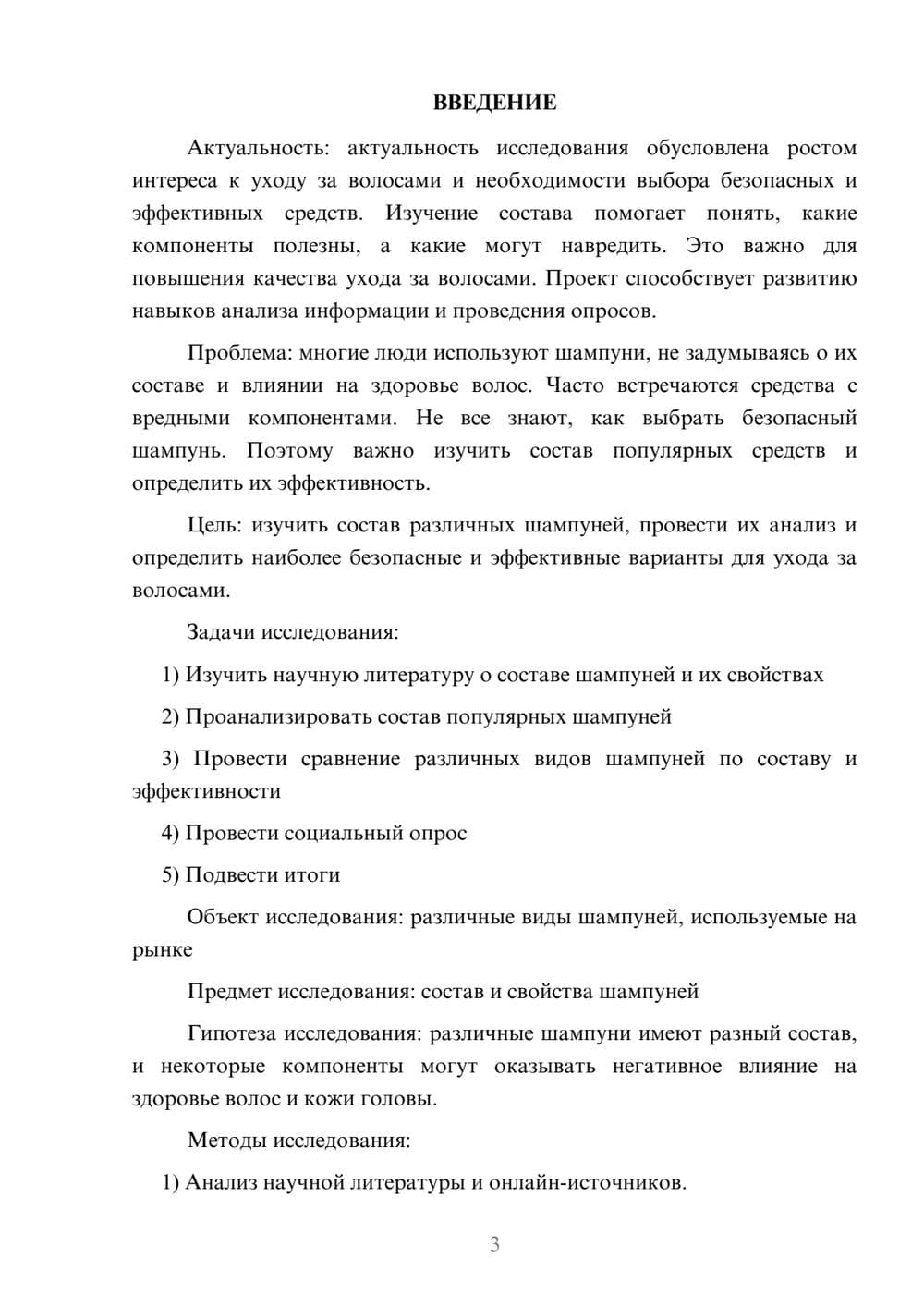 ВВЕДЕНИЕ

Актуальность: актуальность исследования обусловлена ростом интереса к уходу за волосами и необходимости выбора безопасных и эффективных средств. Изучение состава помогает понять, какие компоненты полезны, а какие могут навредить. Это важно для повышения качества ухода за волосами. Проект способствует развитию навыков анализа информации и проведения опросов.

Проблема: многие люди используют шампуни, не задумываясь о их составе и влиянии на здоровье волос. Часто встречаются средства с вредными компонентами. Не все знают, как выбрать безопасный шампунь. Поэтому важно изучить состав популярных средств и определить их эффективность.

Цель: изучить состав различных шампуней, провести их анализ и определить наиболее безопасные и эффективные варианты для ухода за волосами.

Задачи исследования:

1) Изучить научную литературу о составе шампуней и их свойствах

2) Проанализировать состав популярных шампуней

3) Провести сравнение различных видов шампуней по составу и эффективности

4) Провести социальный опрос

5) Подвести итоги

Объект исследования: различные виды шампуней, используемые на рынке

Предмет исследования: состав и свойства шампуней

Гипотеза исследования: различные шампуни имеют разный состав, и некоторые компоненты могут оказывать негативное влияние на здоровье волос и кожи головы.

Методы исследования:

1) Анализ научной литературы и онлайн-источников.

3